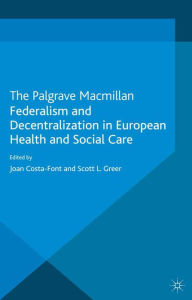 The Palgrave Macmillan
Federalism and Decentralization in European Health and Social Care

Edited by
Joan Costa-Font and Scott L. Greer